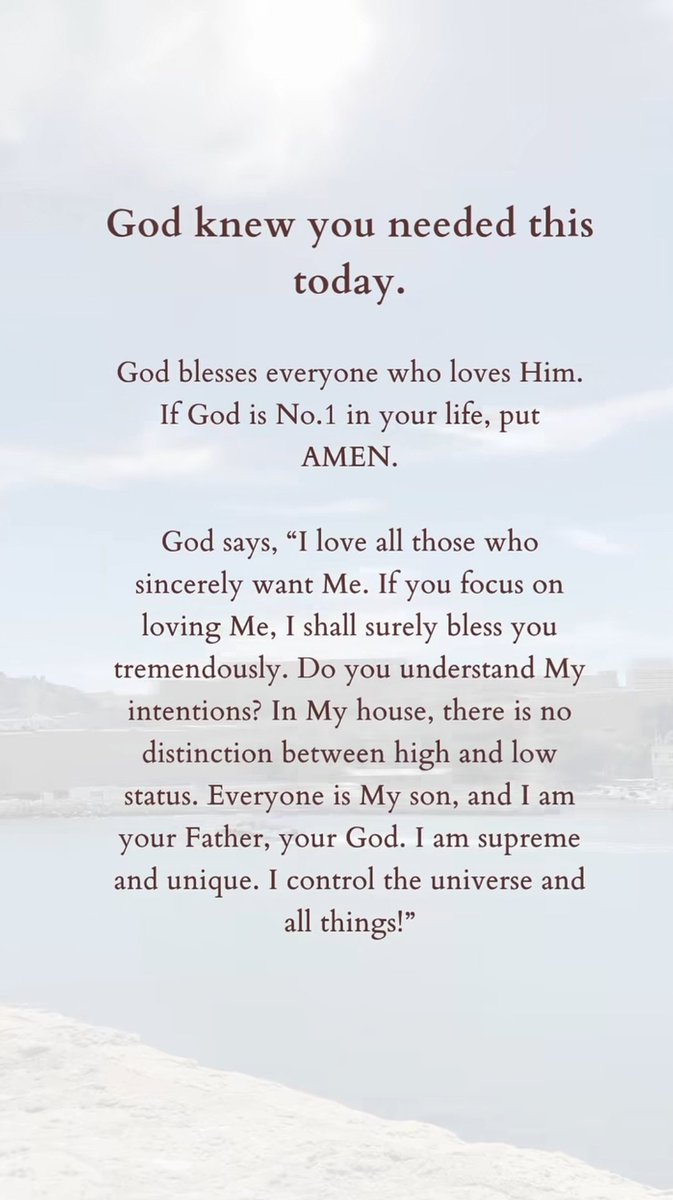 God knew you needed this today.

God blesses everyone who loves Him. If God is No.1 in your life, put AMEN.

God says, "I love all those who sincerely want Me. If you focus on loving Me, I shall surely bless you tremendously. Do you understand My intentions? In My house, there is no distinction between high and low status. Everyone is My son, and I am your Father, your God. I am supreme and unique. I control the universe and all things!"